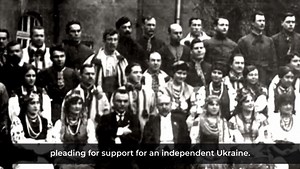 pleading for support for an independent Ukraine.